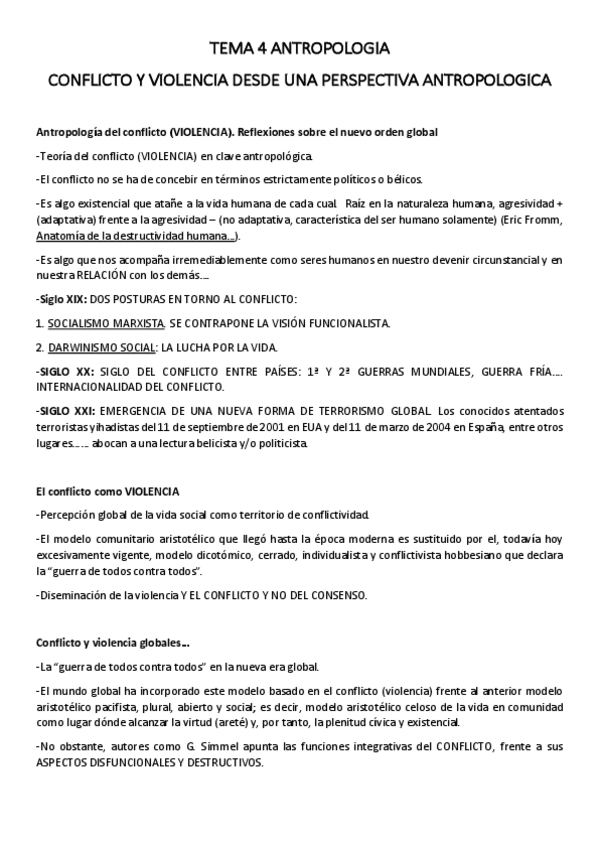 TEMA 4 ANTROPOLOGIA

CONFLICTO Y VIOLENCIA DESDE UNA PERSPECTIVA ANTROPOLOGICA

Antropología del conflicto (VIOLENCIA). Reflexiones sobre el nuevo orden global

-Teoría del conflicto (VIOLENCIA) en clave antropológica.

-El conflicto no se ha de concebir en términos estrictamente políticos o bélicos.

-Es algo existencial que atañe a la vida humana de cada cual. Raíz en la naturaleza humana, agresividad + (adaptativa) frente a la agresividad – (no adaptativa, característica del ser humano solamente) (Eric Fromm, Anatomía de la destructividad humana...).

-Es algo que nos acompaña irremediablemente como seres humanos en nuestro devenir circunstancial y en nuestra RELACIÓN con los demás....

-Siglo XIX: DOS POSTURAS EN TORNO AL CONFLICTO:

1. SOCIALISMO MARXISTA. SE CONTRAPONE LA VISIÓN FUNCIONALISTA.

2. DARWINISMO SOCIAL: LA LUCHA POR LA VIDA.

-SIGLO XX: SIGLO DEL CONFLICTO ENTRE PAÍSES: 1ª Y 2ª GUERRAS MUNDIALES, GUERRA FRÍA.... INTERNACIONALIDAD DEL CONFLICTO.

-SIGLO XXI: EMERGENCIA DE UNA NUEVA FORMA DE TERRORISMO GLOBAL. Los conocidos atentados terroristas yihadistas del 11 de septiembre de 2001 en EUA y del 11 de marzo de 2004 en España, entre otros lugares....... abocan a una lectura belicista y/o politicista.

El conflicto como VIOLENCIA

-Percepción global de la vida social como territorio de conflictividad.

-El modelo comunitario aristotélico que llegó hasta la época moderna es sustituido por el, todavía hoy excesivamente vigente, modelo dicotómico, cerrado, individualista y conflictivista hobbesiano que declara la "guerra de todos contra todos".

-Diseminación de la violencia Y EL CONFLICTO Y NO DEL CONSENSO.

Conflicto y violencia globales...

-La "guerra de todos contra todos" en la nueva era global.

-El mundo global ha incorporado este modelo basado en el conflicto (violencia) frente al anterior modelo aristotélico pacifista, plural, abierto y social; es decir, modelo aristotélico celoso de la vida en comunidad como lugar dónde alcanzar la virtud (areté) y, por tanto, la plenitud cívica y existencial.

-No obstante, autores como G. Simmel apunta las funciones integrativas del CONFLICTO, frente a sus ASPECTOS DISFUNCIONALES Y DESTRUCTIVOS.